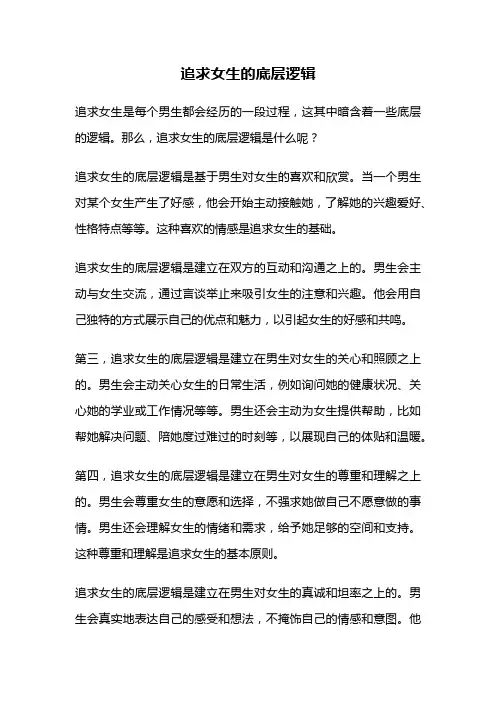 追求女生的底层逻辑

追求女生是每个男生都会经历的一段过程，这其中暗含着一些底层的逻辑。那么，追求女生的底层逻辑是什么呢？

追求女生的底层逻辑是基于男生对女生的喜欢和欣赏。当一个男生对某个女生产生了好感，他会开始主动接触她，了解她的兴趣爱好、性格特点等等。这种喜欢的情感是追求女生的基础。

追求女生的底层逻辑是建立在双方的互动和沟通之上的。男生会主动与女生交流，通过言谈举止来吸引女生的注意和兴趣。他会用自己独特的方式展示自己的优点和魅力，以引起女生的好感和共鸣。

第三，追求女生的底层逻辑是建立在男生对女生的关心和照顾之上的。男生会主动关心女生的日常生活，例如询问她的健康状况、关心她的学业或工作情况等等。男生还会主动为女生提供帮助，比如帮她解决问题、陪她度过难过的时刻等，以展现自己的体贴和温暖。

第四，追求女生的底层逻辑是建立在男生对女生的尊重和理解之上的。男生会尊重女生的意愿和选择，不强求她做自己不愿意做的事情。男生还会理解女生的情绪和需求，给予她足够的空间和支持。这种尊重和理解是追求女生的基本原则。

追求女生的底层逻辑是建立在男生对女生的真诚和坦率之上的。男生会真实地表达自己的感受和想法，不掩饰自己的情感和意图。他